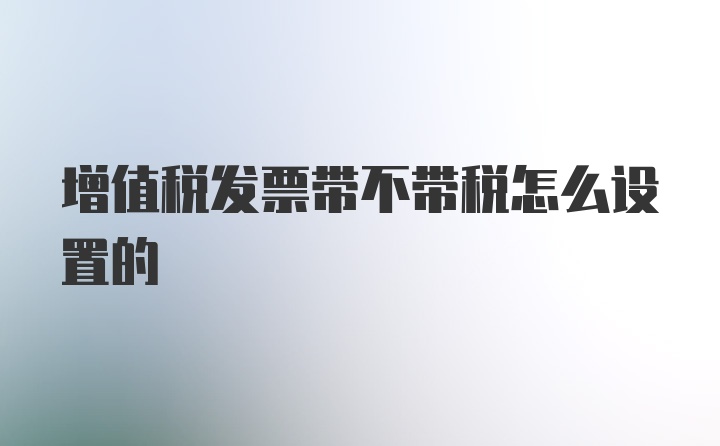 增值税发票带不带税怎么设置的